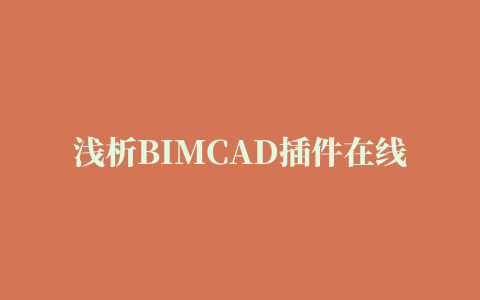 浅析BIMCAD插件在线